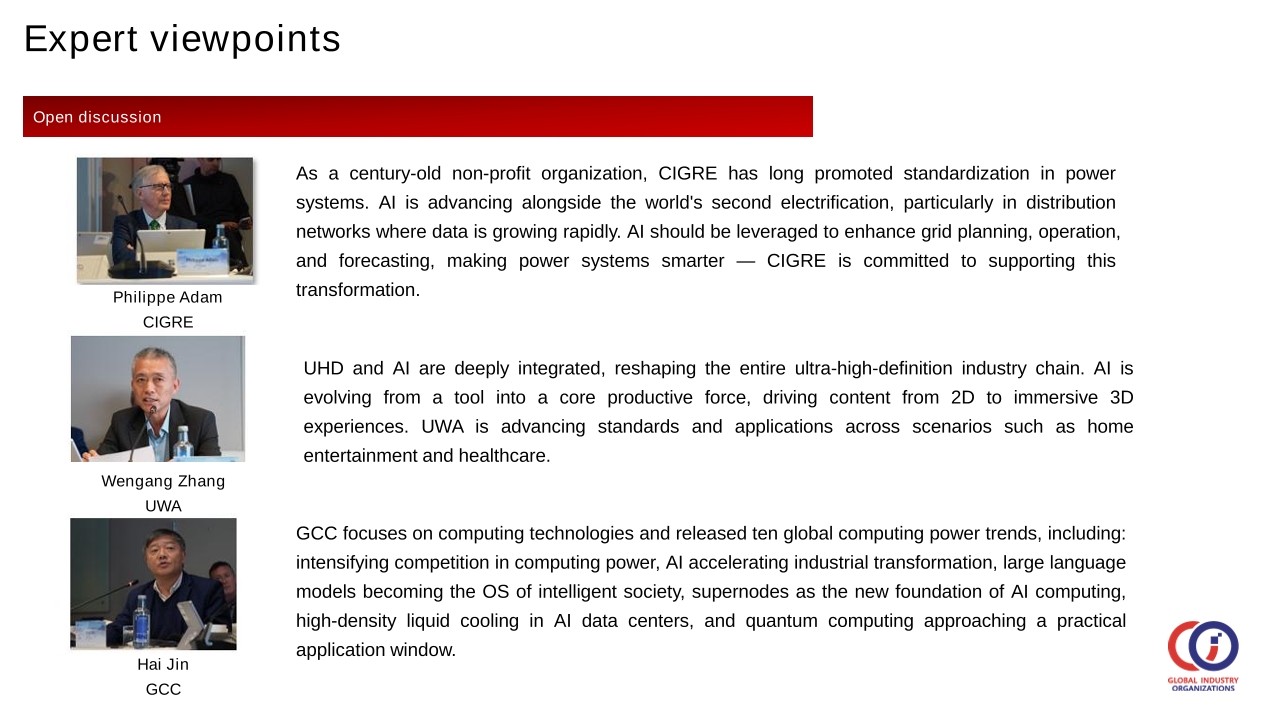 Expert viewpoints

Open discussion

Philippe Adam
CIGRE

As a century-old non-profit organization, CIGRE has long promoted standardization in power systems. AI is advancing alongside the world's second electrification, particularly in distribution networks where data is growing rapidly. AI should be leveraged to enhance grid planning, operation, and forecasting, making power systems smarter — CIGRE is committed to supporting this transformation.

Wengang Zhang
UWA

UHD and AI are deeply integrated, reshaping the entire ultra-high-definition industry chain. AI is evolving from a tool into a core productive force, driving content from 2D to immersive 3D experiences. UWA is advancing standards and applications across scenarios such as home entertainment and healthcare.

Hai Jin
GCC

GCC focuses on computing technologies and released ten global computing power trends, including: intensifying competition in computing power, AI accelerating industrial transformation, large language models becoming the OS of intelligent society, supernodes as the new foundation of AI computing, high-density liquid cooling in AI data centers, and quantum computing approaching a practical application window.

GLOBAL INDUSTRY ORGANIZATIONS